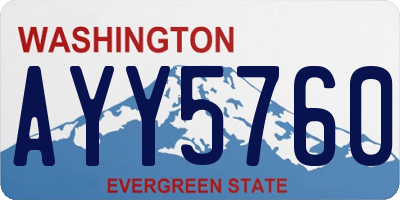 WASHINGTON

AYY5760

EVERGREEN STATE